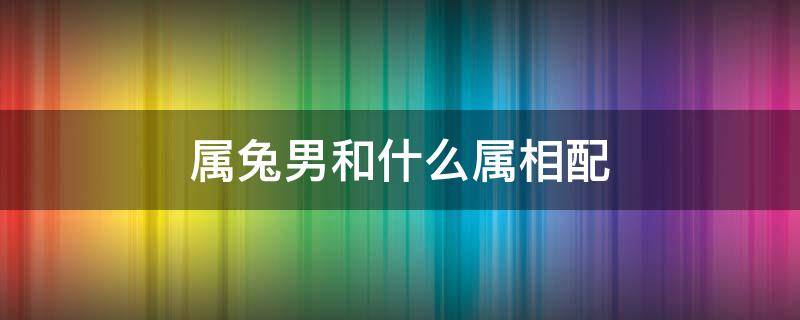 属兔男和什么属相配